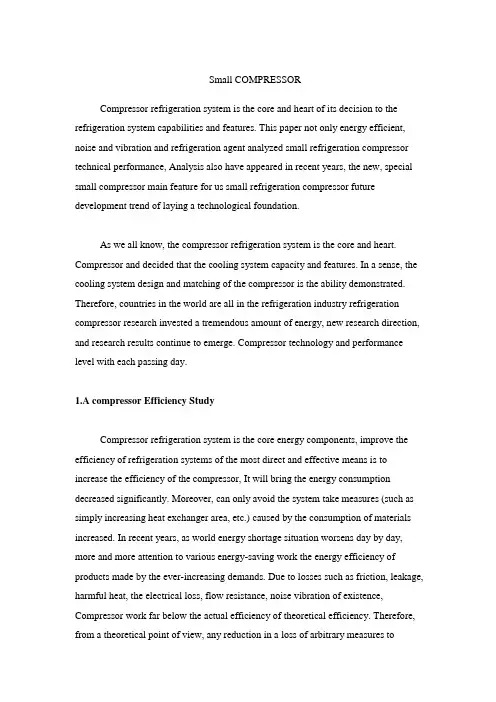 Small COMPRESSOR

Compressor refrigeration system is the core and heart of its decision to the refrigeration system capabilities and features. This paper not only energy efficient, noise and vibration and refrigeration agent analyzed small refrigeration compressor technical performance, Analysis also have appeared in recent years, the new, special small compressor main feature for us small refrigeration compressor future development trend of laying a technological foundation.

As we all know, the compressor refrigeration system is the core and heart. Compressor and decided that the cooling system capacity and features. In a sense, the cooling system design and matching of the compressor is the ability demonstrated. Therefore, countries in the world are all in the refrigeration industry refrigeration compressor research invested a tremendous amount of energy, new research direction, and research results continue to emerge. Compressor technology and performance level with each passing day.

1.A compressor Efficiency Study

Compressor refrigeration system is the core energy components, improve the efficiency of refrigeration systems of the most direct and effective means is to increase the efficiency of the compressor, It will bring the energy consumption decreased significantly. Moreover, can only avoid the system take measures (such as simply increasing heat exchanger area, etc.) caused by the consumption of materials increased. In recent years, as world energy shortage situation worsens day by day, more and more attention to various energy-saving work the energy efficiency of products made by the ever-increasing demands. Due to losses such as friction, leakage, harmful heat, the electrical loss, flow resistance, noise vibration of existence, Compressor work far below the actual efficiency of theoretical efficiency. Therefore, from a theoretical point of view, any reduction in a loss of arbitrary measures to